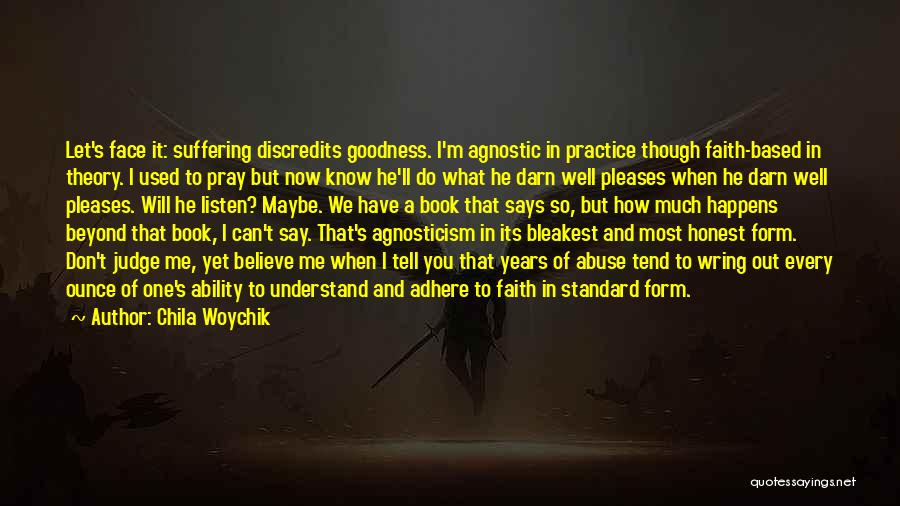 Let's face it: suffering discredits goodness. I'm agnostic in practice though faith-based in theory. I used to pray but now know he'll do what he darn well pleases when he darn well pleases. Will he listen? Maybe. We have a book that says so, but how much happens beyond that book, I can't say. That's agnosticism in its bleakest and most honest form. Don't judge me, yet believe me when I tell you that years of abuse tend to wring out every ounce of one's ability to understand and adhere to faith in standard form.

Author: Chila Woychik

quotessayings.net